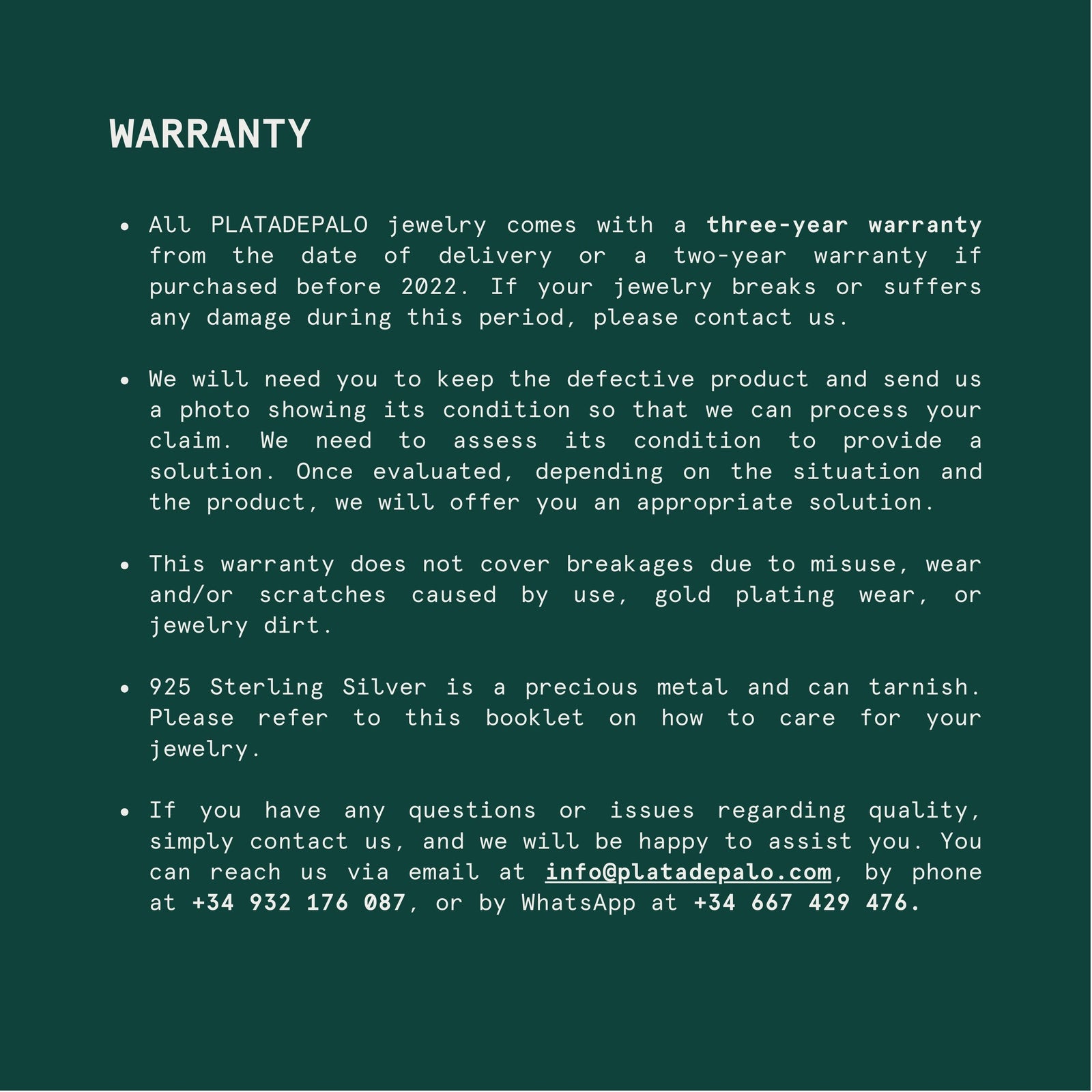 WARRANTY

• All PLATADEPALO jewelry comes with a three-year warranty from the date of delivery or a two-year warranty if purchased before 2022. If your jewelry breaks or suffers any damage during this period, please contact us.

• We will need you to keep the defective product and send us a photo showing its condition so that we can process your claim. We need to assess its condition to provide a solution. Once evaluated, depending on the situation and the product, we will offer you an appropriate solution.

• This warranty does not cover breakages due to misuse, wear and/or scratches caused by use, gold plating wear, or jewelry dirt.

• 925 Sterling Silver is a precious metal and can tarnish. Please refer to this booklet on how to care for your jewelry.

• If you have any questions or issues regarding quality, simply contact us, and we will be happy to assist you. You can reach us via email at info@platadepalo.com, by phone at +34 932 176 087, or by WhatsApp at +34 667 429 476.